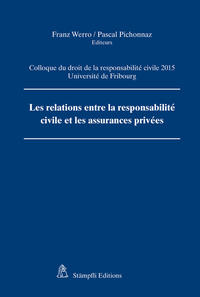 Franz Werro / Pascal Pichonnaz
Editeurs

Colloque du droit de la responsabilité civile 2015
Université de Fribourg

Les relations entre la responsabilité civile et les assurances privées

Stämpfli Editions